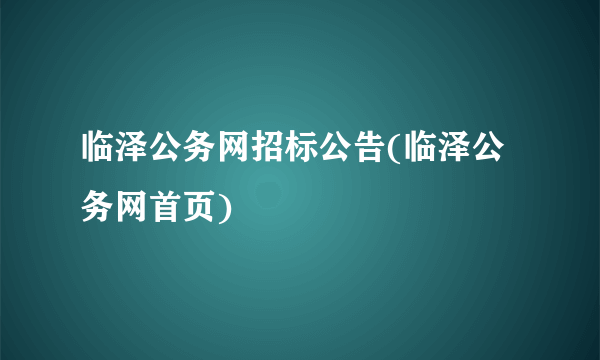 临泽公务网招标公告(临泽公务网首页)